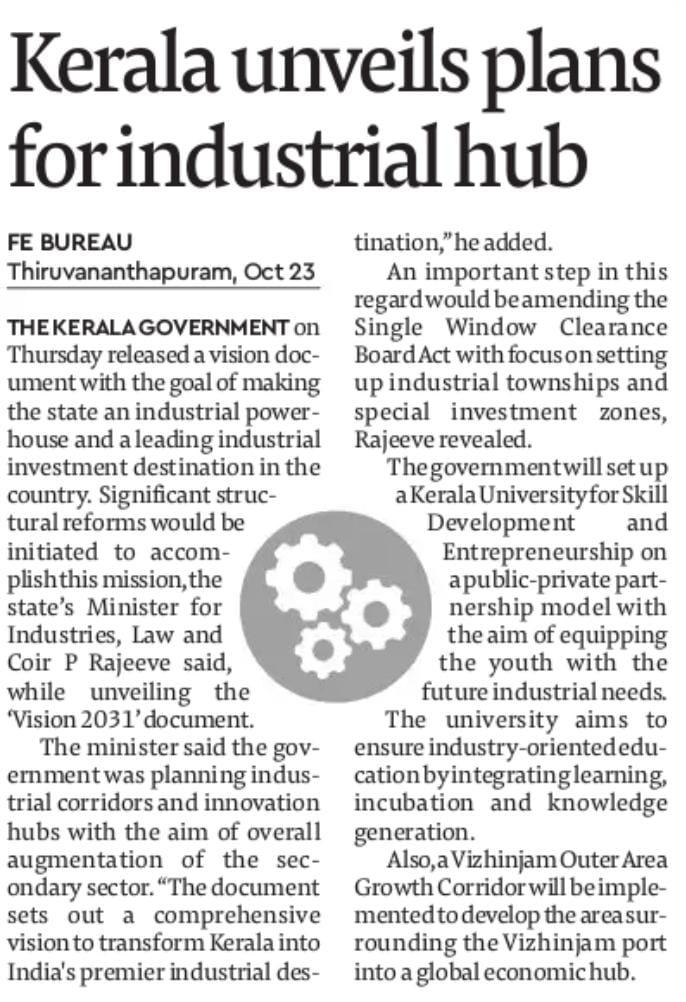 Kerala unveils plans for industrial hub

FE BUREAU
Thiruvananthapuram, Oct 23

THE KERALA GOVERNMENT on Thursday released a vision document with the goal of making the state an industrial powerhouse and a leading industrial investment destination in the country. Significant structural reforms would be initiated to accomplish this mission, the state's Minister for Industries, Law and Coir P Rajeeve said, while unveiling the 'Vision 2031' document.

The minister said the government was planning industrial corridors and innovation hubs with the aim of overall augmentation of the secondary sector. "The document sets out a comprehensive vision to transform Kerala into India's premier industrial destination," he added.

An important step in this regard would be amending the Single Window Clearance Board Act with focus on setting up industrial townships and special investment zones, Rajeeve revealed.

The government will set up a Kerala University for Skill Development and Entrepreneurship on a public-private partnership model with the aim of equipping the youth with the future industrial needs.

The university aims to ensure industry-oriented education by integrating learning, incubation and knowledge generation.

Also, a Vizhinjam Outer Area Growth Corridor will be implemented to develop the area surrounding the Vizhinjam port into a global economic hub.